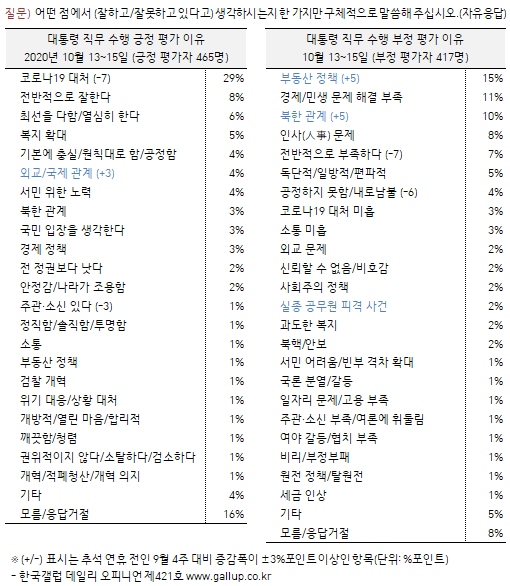 질문) 어떤 점에서 (잘하고/잘못하고 있다고) 생각하시는지 한 가지만 구체적으로 말씀해 주십시오.(자유응답)

| 대통령 직무 수행 긍정 평가 이유 2020년 10월 13~15일 (긍정 평가자 465명) | |
|---|---|
| 코로나19 대처 (-7) | 29% |
| 전반적으로 잘한다 | 8% |
| 최선을 다함/열심히 한다 | 6% |
| 복지 확대 | 5% |
| 기본에 충실/원칙대로 함/공정함 | 4% |
| 외교/국제 관계 (+3) | 4% |
| 서민 위한 노력 | 4% |
| 북한 관계 | 3% |
| 국민 입장을 생각한다 | 3% |
| 경제 정책 | 3% |
| 전 정권보다 낫다 | 2% |
| 안정감/나라가 조용함 | 2% |
| 주관·소신 있다 (-3) | 1% |
| 정직함/솔직함/투명함 | 1% |
| 소통 | 1% |
| 부동산 정책 | 1% |
| 검찰 개혁 | 1% |
| 위기 대응/상황 대처 | 1% |
| 개방적/열린 마음/합리적 | 1% |
| 깨끗함/청렴 | 1% |
| 권위적이지 않다/소탈하다/검소하다 | 1% |
| 개혁/적폐청산/개혁 의지 | 1% |
| 기타 | 4% |
| 모름/응답거절 | 16% |

| 대통령 직무 수행 부정 평가 이유 10월 13~15일 (부정 평가자 417명) | |
|---|---|
| 부동산 정책 (+5) | 15% |
| 경제/민생 문제 해결 부족 | 11% |
| 북한 관계 (+5) | 10% |
| 인사(人事) 문제 | 8% |
| 전반적으로 부족하다 (-7) | 7% |
| 독단적/일방적/편파적 | 5% |
| 공정하지 못함/내로남불 (-6) | 4% |
| 코로나19 대처 미흡 | 3% |
| 소통 미흡 | 3% |
| 외교 문제 | 2% |
| 신뢰할 수 없음/비호감 | 2% |
| 사회주의 정책 | 2% |
| 실종 공무원 피격 사건 | 2% |
| 과도한 복지 | 2% |
| 북핵/안보 | 2% |
| 서민 어려움/빈부 격차 확대 | 1% |
| 국론 분열/갈등 | 1% |
| 일자리 문제/고용 부족 | 1% |
| 주관·소신 부족/여론에 휘둘림 | 1% |
| 여야 갈등/협치 부족 | 1% |
| 비리/부정부패 | 1% |
| 원전 정책/탈원전 | 1% |
| 세금 인상 | 1% |
| 기타 | 5% |
| 모름/응답거절 | 8% |

※ (+/-) 표시는 추석 연휴 전인 9월 4주 대비 증감폭이 ±3%포인트 이상인 항목(단위: %포인트)
- 한국갤럽 데일리 오피니언 제421호 www.gallup.co.kr